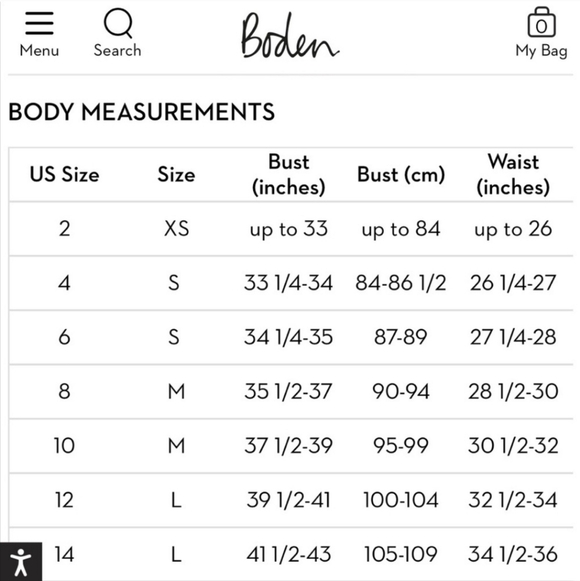 Menu Search Boden 0 My Bag

BODY MEASUREMENTS

| US Size | Size | Bust (inches) | Bust (cm) | Waist (inches) |
|---|---|---|---|---|
| 2 | XS | up to 33 | up to 84 | up to 26 |
| 4 | S | 33 1/4-34 | 84-86 1/2 | 26 1/4-27 |
| 6 | S | 34 1/4-35 | 87-89 | 27 1/4-28 |
| 8 | M | 35 1/2-37 | 90-94 | 28 1/2-30 |
| 10 | M | 37 1/2-39 | 95-99 | 30 1/2-32 |
| 12 | L | 39 1/2-41 | 100-104 | 32 1/2-34 |
| 14 | L | 41 1/2-43 | 105-109 | 34 1/2-36 |